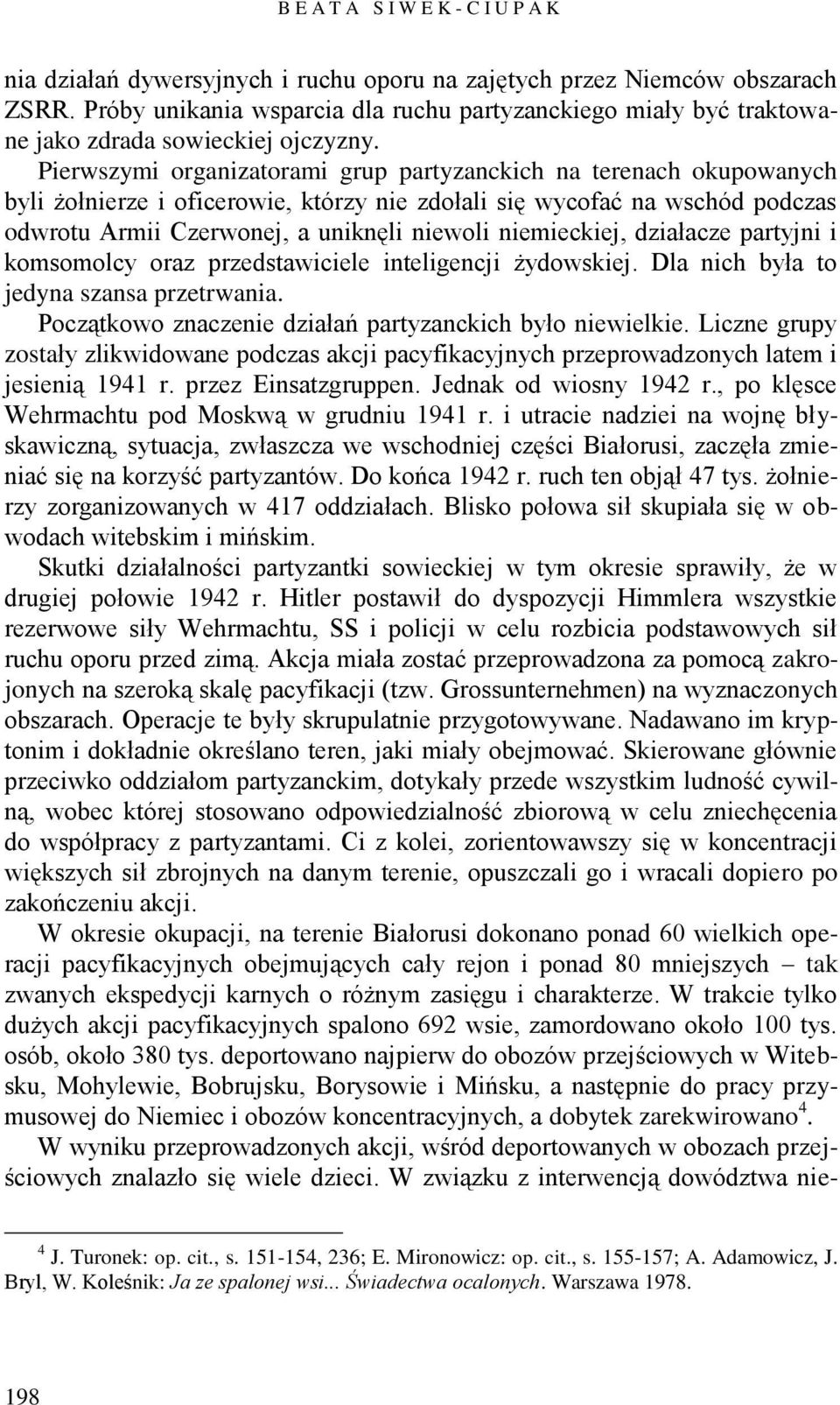 BEATA SIWEK-CIUPAK

nia działań dywersyjnych i ruchu oporu na zajętych przez Niemców obszarach ZSRR. Próby unikania wsparcia dla ruchu partyzanckiego miały być traktowane jako zdrada sowieckiej ojczyzny.

Pierwszymi organizatorami grup partyzanckich na terenach okupowanych byli żołnierze i oficerowie, którzy nie zdołali się wycofać na wschód podczas odwrotu Armii Czerwonej, a uniknęli niewoli niemieckiej, działacze partyjni i komsomolcy oraz przedstawiciele inteligencji żydowskiej. Dla nich była to jedyna szansa przetrwania.

Początkowo znaczenie działań partyzanckich było niewielkie. Liczne grupy zostały zlikwidowane podczas akcji pacyfikacyjnych przeprowadzonych latem i jesienią 1941 r. przez Einsatzgruppen. Jednak od wiosny 1942 r., po klęsce Wehrmachtu pod Moskwą w grudniu 1941 r. i utracie nadziei na wojnę błyskawiczną, sytuacja, zwłaszcza we wschodniej części Białorusi, zaczęła zmieniać się na korzyść partyzantów. Do końca 1942 r. ruch ten objął 47 tys. żołnierzy zorganizowanych w 417 oddziałach. Blisko połowa sił skupiała się w obwodach witebskim i mińskim.

Skutki działalności partyzantki sowieckiej w tym okresie sprawiły, że w drugiej połowie 1942 r. Hitler postawił do dyspozycji Himmlera wszystkie rezerwowe siły Wehrmachtu, SS i policji w celu rozbicia podstawowych sił ruchu oporu przed zimą. Akcja miała zostać przeprowadzona za pomocą zakrojonych na szeroką skalę pacyfikacji (tzw. Grossunternehmen) na wyznaczonych obszarach. Operacje te były skrupulatnie przygotowywane. Nadawano im kryptonim i dokładnie określano teren, jaki miały obejmować. Skierowane głównie przeciwko oddziałom partyzanckim, dotykały przede wszystkim ludność cywilną, wobec której stosowano odpowiedzialność zbiorową w celu zniechęcenia do współpracy z partyzantami. Ci z kolei, zorientowawszy się w koncentracji większych sił zbrojnych na danym terenie, opuszczali go i wracali dopiero po zakończeniu akcji.

W okresie okupacji, na terenie Białorusi dokonano ponad 60 wielkich operacji pacyfikacyjnych obejmujących cały rejon i ponad 80 mniejszych – tak zwanych ekspedycji karnych o różnym zasięgu i charakterze. W trakcie tylko dużych akcji pacyfikacyjnych spalono 692 wsie, zamordowano około 100 tys. osób, około 380 tys. deportowano najpierw do obozów przejściowych w Witebsku, Mohylewie, Bobrujsku, Borysowie i Mińsku, a następnie do pracy przymusowej do Niemiec i obozów koncentracyjnych, a dobytek zarekwirowano$^4$.

W wyniku przeprowadzonych akcji, wśród deportowanych w obozach przejściowych znalazło się wiele dzieci. W związku z interwencją dowództwa nie-

$^4$ J. Turonek: op. cit., s. 151-154, 236; E. Mironowicz: op. cit., s. 155-157; A. Adamowicz, J. Bryl, W. Koleśnik: Ja ze spalonej wsi... Świadectwa ocalonych. Warszawa 1978.

198